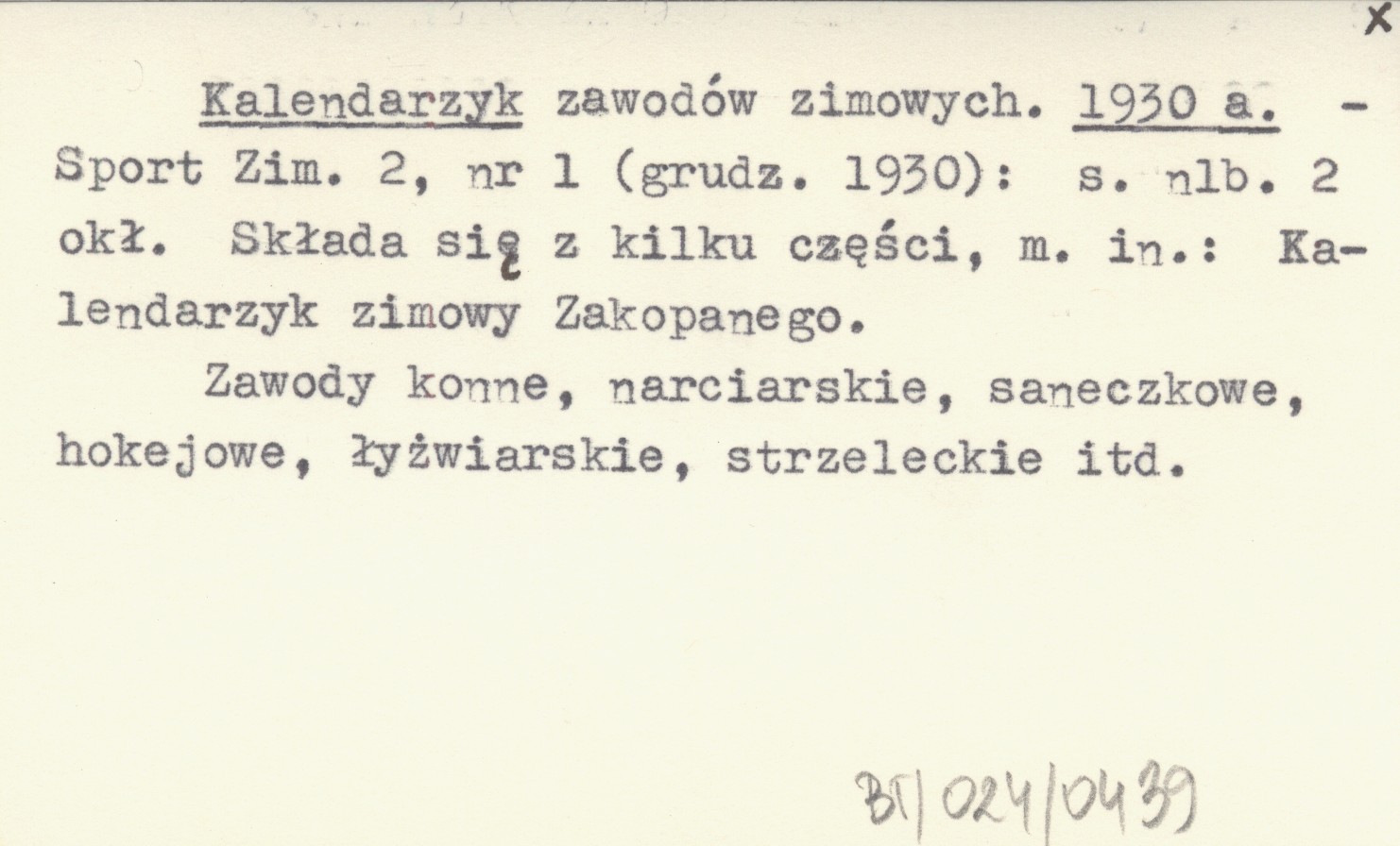 x

Kalendarzyk zawodów zimowych. 1930 a. - Sport Zim. 2, nr 1 (grudz. 1930): s. nlb. 2 okł. Składa się z kilku części, m. in.: Kalendarzyk zimowy Zakopanego.

Zawody konne, narciarskie, saneczkowe, hokejowe, łyżwiarskie, strzeleckie itd.

BT/024/0439